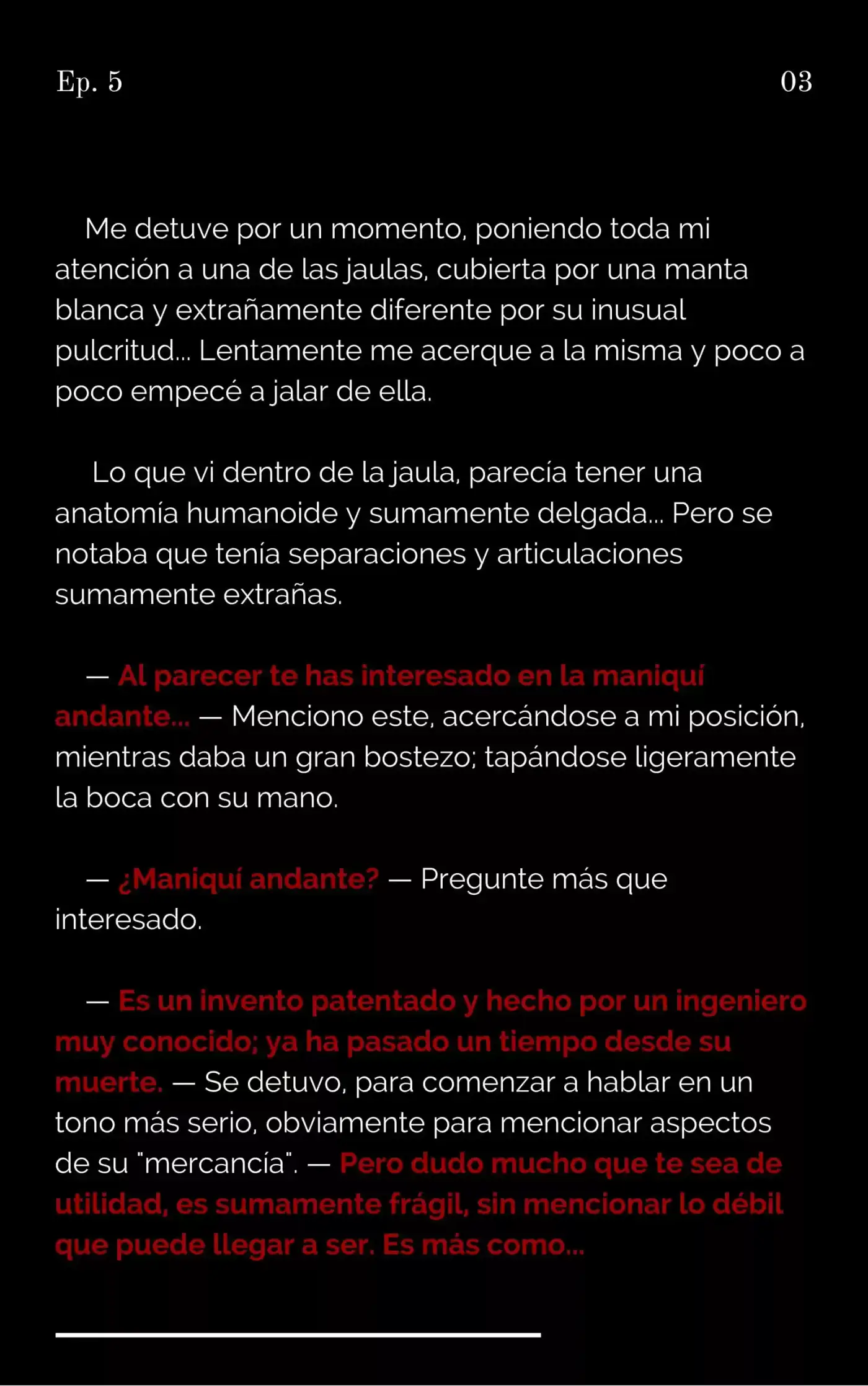 Ep. 5

03

Me detuve por un momento, poniendo toda mi atención a una de las jaulas, cubierta por una manta blanca y extrañamente diferente por su inusual pulcritud... Lentamente me acerque a la misma y poco a poco empecé a jalar de ella.

Lo que vi dentro de la jaula, parecía tener una anatomía humanoide y sumamente delgada... Pero se notaba que tenía separaciones y articulaciones sumamente extrañas.

— Al parecer te has interesado en la maniquí andante... — Menciono este, acercándose a mi posición, mientras daba un gran bostezo; tapándose ligeramente la boca con su mano.

— ¿Maniquí andante? — Pregunte más que interesado.

— Es un invento patentado y hecho por un ingeniero muy conocido; ya ha pasado un tiempo desde su muerte. — Se detuvo, para comenzar a hablar en un tono más serio, obviamente para mencionar aspectos de su "mercancía". — Pero dudo mucho que te sea de utilidad, es sumamente frágil, sin mencionar lo débil que puede llegar a ser. Es más como...